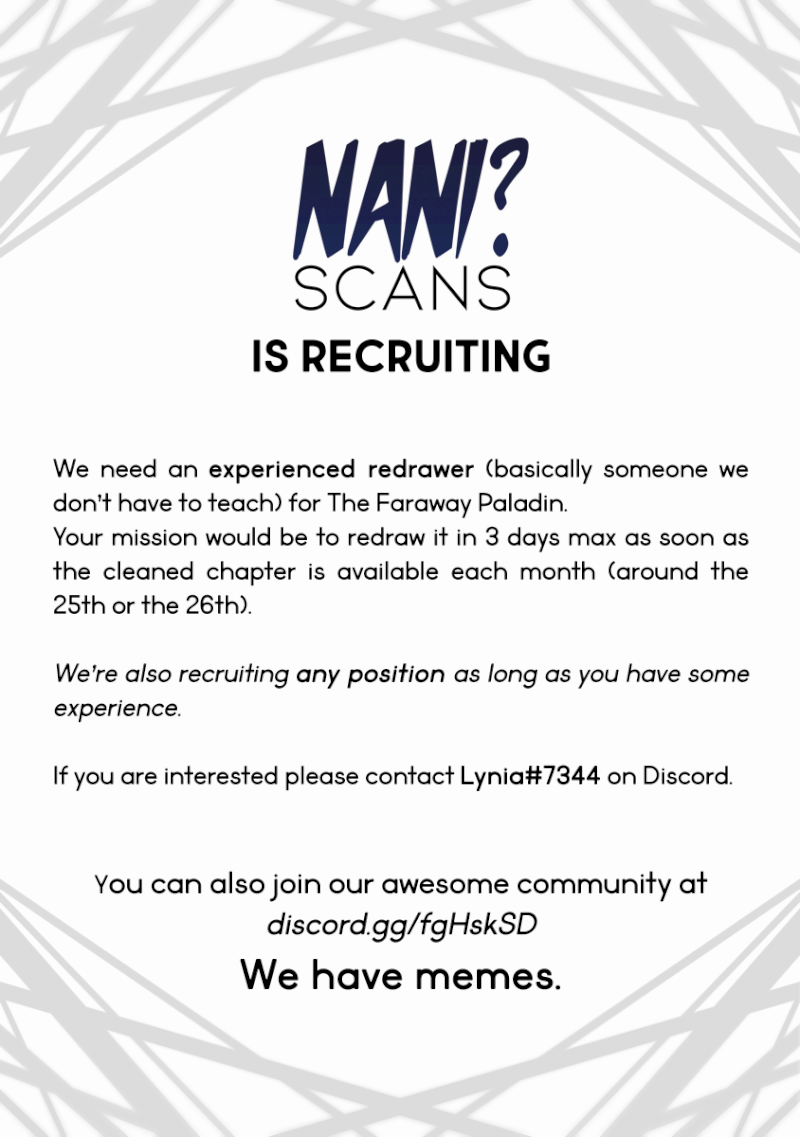 NANI?
SCANS
IS RECRUITING

We need an experienced redrawer (basically someone we don't have to teach) for The Faraway Paladin.
Your mission would be to redraw it in 3 days max as soon as the cleaned chapter is available each month (around the 25th or the 26th).

We're also recruiting any position as long as you have some experience.

If you are interested please contact Lynia#7344 on Discord.

You can also join our awesome community at discord.gg/fgHskSD

We have memes.